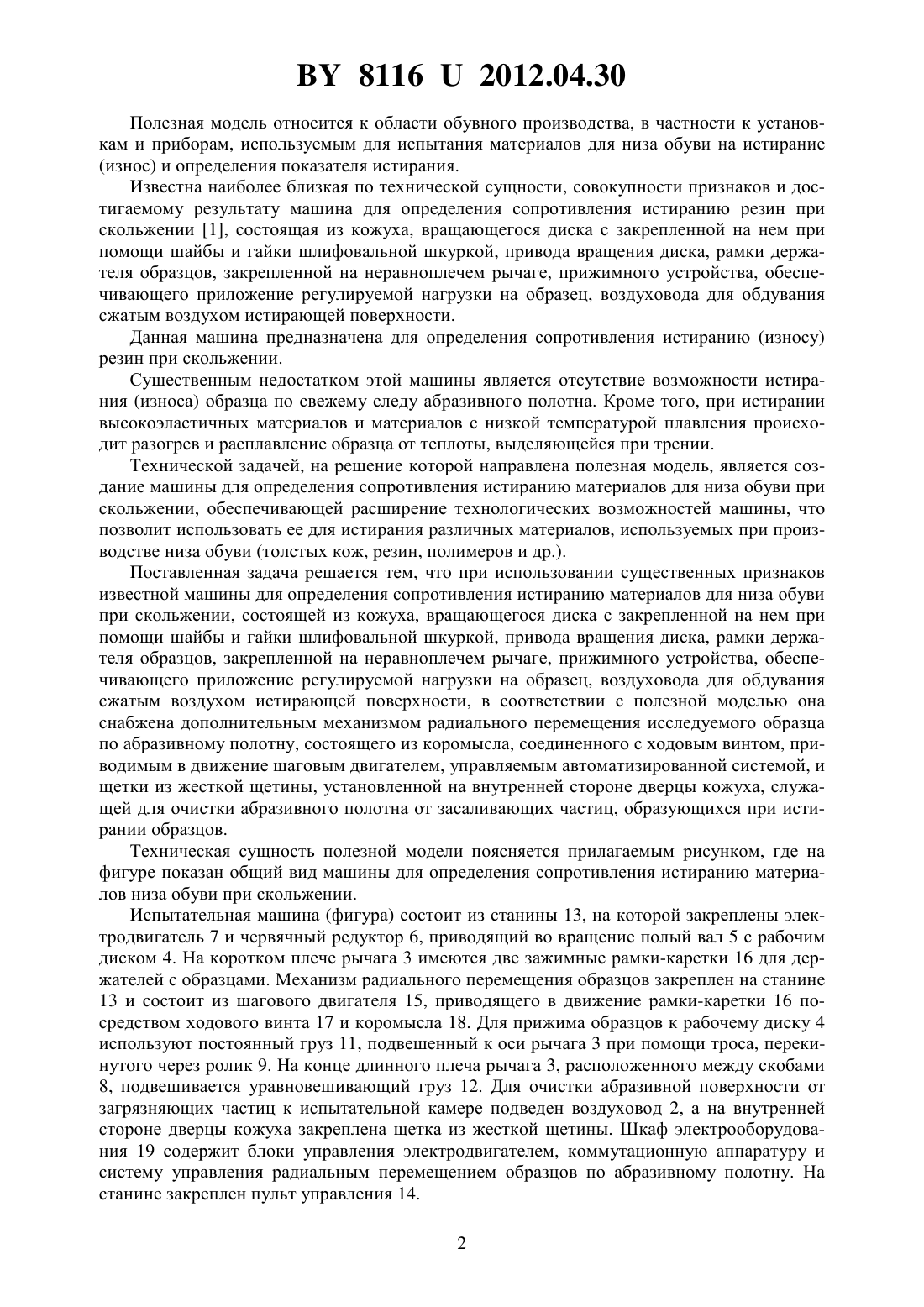 BY 8116 U 2012.04.30

Полезная модель относится к области обувного производства, в частности к установкам и приборам, используемым для испытания материалов для низа обуви на истирание (износ) и определения показателя истирания.

Известна наиболее близкая по технической сущности, совокупности признаков и достигаемому результату машина для определения сопротивления истиранию резин при скольжении [1], состоящая из кожуха, вращающегося диска с закрепленной на нем при помощи шайбы и гайки шлифовальной шкуркой, привода вращения диска, рамки держателя образцов, закрепленной на неравноплечем рычаге, прижимного устройства, обеспечивающего приложение регулируемой нагрузки на образец, воздуховода для обдувания сжатым воздухом истирающей поверхности.

Данная машина предназначена для определения сопротивления истиранию (износу) резин при скольжении.

Существенным недостатком этой машины является отсутствие возможности истирания (износа) образца по свежему следу абразивного полотна. Кроме того, при истирании высокоэластичных материалов и материалов с низкой температурой плавления происходит разогрев и расплавление образца от теплоты, выделяющейся при трении.

Технической задачей, на решение которой направлена полезная модель, является создание машины для определения сопротивления истиранию материалов для низа обуви при скольжении, обеспечивающей расширение технологических возможностей машины, что позволит использовать ее для истирания различных материалов, используемых при производстве низа обуви (толстых кож, резин, полимеров и др.).

Поставленная задача решается тем, что при использовании существенных признаков известной машины для определения сопротивления истиранию материалов для низа обуви при скольжении, состоящей из кожуха, вращающегося диска с закрепленной на нем при помощи шайбы и гайки шлифовальной шкуркой, привода вращения диска, рамки держателя образцов, закрепленной на неравноплечем рычаге, прижимного устройства, обеспечивающего приложение регулируемой нагрузки на образец, воздуховода для обдувания сжатым воздухом истирающей поверхности, в соответствии с полезной моделью она снабжена дополнительным механизмом радиального перемещения исследуемого образца по абразивному полотну, состоящего из коромысла, соединенного с ходовым винтом, приводимым в движение шаговым двигателем, управляемым автоматизированной системой, и щетки из жесткой щетины, установленной на внутренней стороне дверцы кожуха, служащей для очистки абразивного полотна от засаливающих частиц, образующихся при истирании образцов.

Техническая сущность полезной модели поясняется прилагаемым рисунком, где на фигуре показан общий вид машины для определения сопротивления истиранию материалов низа обуви при скольжении.

Испытательная машина (фигура) состоит из станины 13, на которой закреплены электродвигатель 7 и червячный редуктор 6, приводящий во вращение полый вал 5 с рабочим диском 4. На коротком плече рычага 3 имеются две зажимные рамки-каретки 16 для держателей с образцами. Механизм радиального перемещения образцов закреплен на станине 13 и состоит из шагового двигателя 15, приводящего в движение рамки-каретки 16 посредством ходового винта 17 и коромысла 18. Для прижима образцов к рабочему диску 4 используют постоянный груз 11, подвешенный к оси рычага 3 при помощи троса, перекинутого через ролик 9. На конце длинного плеча рычага 3, расположенного между скобами 8, подвешивается уравновешивающий груз 12. Для очистки абразивной поверхности от загрязняющих частиц к испытательной камере подведен воздуховод 2, а на внутренней стороне дверцы кожуха закреплена щетка из жесткой щетины. Шкаф электрооборудования 19 содержит блоки управления электродвигателем, коммутационную аппаратуру и систему управления радиальным перемещением образцов по абразивному полотну. На станине закреплен пульт управления 14.

2